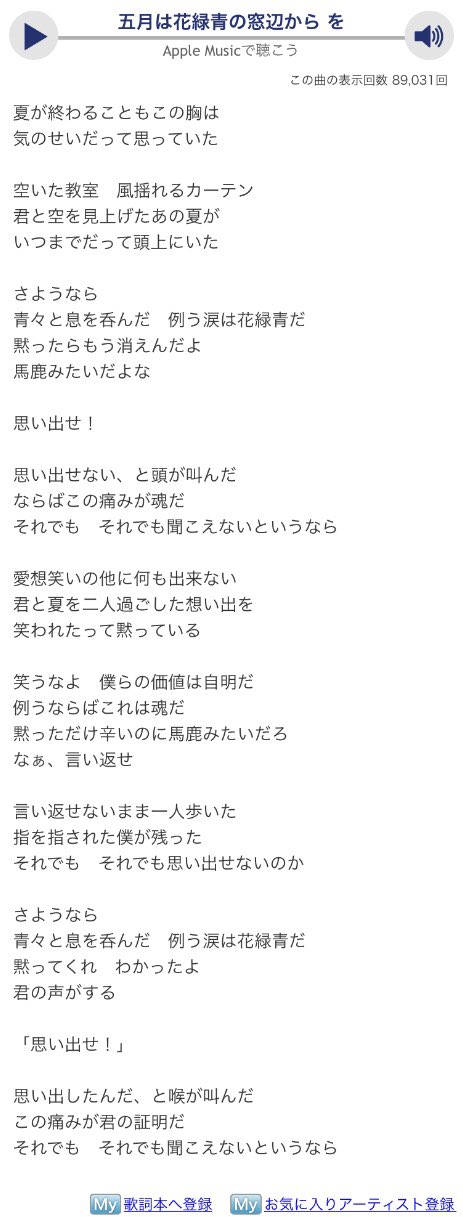 五月は花緑青の窓辺から を
Apple Musicで聴こう
この曲の表示回数 89,031回

夏が終わることもこの胸は
気のせいだって思っていた

空いた教室　風揺れるカーテン
君と空を見上げたあの夏が
いつまでだって頭上にいた

さようなら
青々と息を呑んだ　例う涙は花緑青だ
黙ったらもう消えんだよ
馬鹿みたいだよな

思い出せ！

思い出せない、と頭が叫んだ
ならばこの痛みが魂だ
それでも　それでも聞こえないというなら

愛想笑いの他に何も出来ない
君と夏を二人過ごした想い出を
笑われたって黙っている

笑うなよ　僕らの価値は自明だ
例うならばこれは魂だ
黙っただけ辛いのに馬鹿みたいだろ
なぁ、言い返せ

言い返せないまま一人歩いた
指を指された僕が残った
それでも　それでも思い出せないのか

さようなら
青々と息を呑んだ　例う涙は花緑青だ
黙ってくれ　わかったよ
君の声がする

「思い出せ！」

思い出したんだ、と喉が叫んだ
この痛みが君の証明だ
それでも　それでも聞こえないというなら

My 歌詞本へ登録　My お気に入りアーティスト登録